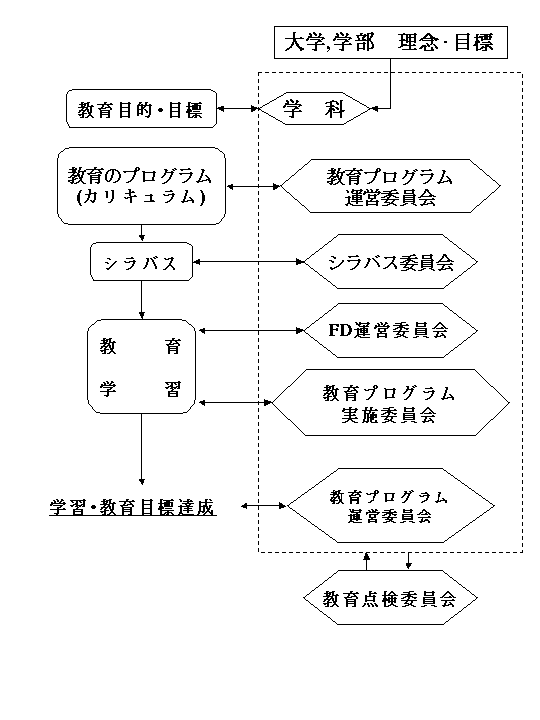 大学,学部　理念･目標

教育目的･目標

学　科

教育のプログラム
(カリキュラム)

教育プログラム
運営委員会

シラバス

シラバス委員会

教　育
学　習

FD運営委員会

教育プログラム
実施委員会

学習･教育目標達成

教育プログラム
運営委員会

教育点検委員会